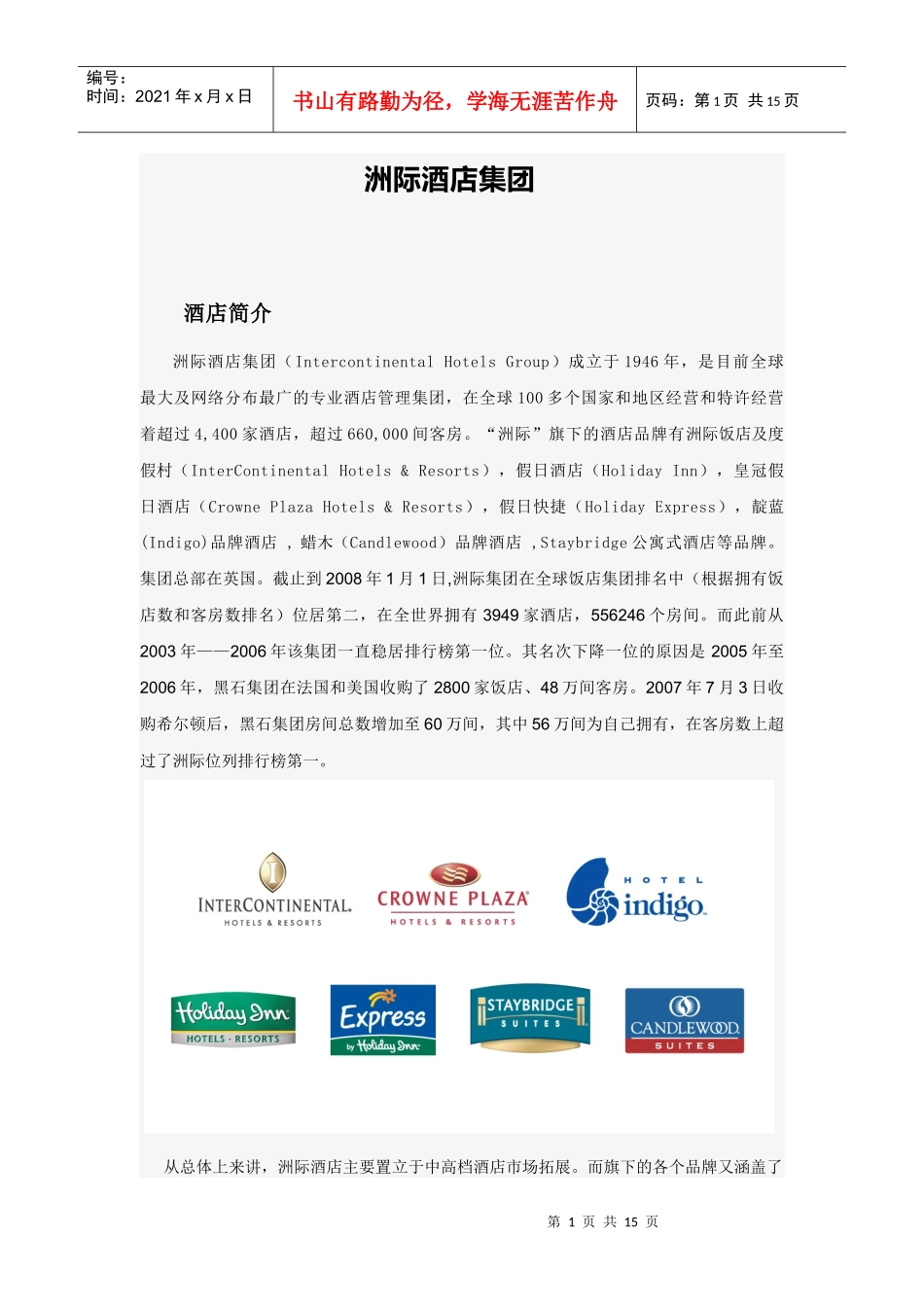 编号：
时间：2021 年 x 月 x 日

书山有路勤为径，学海无涯苦作舟

页码：第 1 页 共 15 页

洲际酒店集团

酒店简介

洲际酒店集团（Intercontinental Hotels Group）成立于 1946 年，是目前全球最大及网络分布最广的专业酒店管理集团，在全球 100 多个国家和地区经营和特许经营着超过 4,400 家酒店，超过 660,000 间客房。“洲际”旗下的酒店品牌有洲际饭店及度假村（InterContinental Hotels & Resorts），假日酒店（Holiday Inn），皇冠假日酒店（Crowne Plaza Hotels & Resorts），假日快捷（Holiday Express），靛蓝(Indigo)品牌酒店 ，蜡木（Candlewood）品牌酒店 ，Staybridge 公寓式酒店等品牌。集团总部在英国。截止到 2008 年 1 月 1 日,洲际集团在全球饭店集团排名中（根据拥有饭店数和客房数排名）位居第二，在全世界拥有 3949 家酒店，556246 个房间。而此前从 2003 年——2006 年该集团一直稳居排行榜第一位。其名次下降一位的原因是 2005 年至 2006 年，黑石集团在法国和美国收购了 2800 家饭店、48 万间客房。2007 年 7 月 3 日收购希尔顿后，黑石集团房间总数增加至 60 万间，其中 56 万间为自己拥有，在客房数上超过了洲际位列排行榜第一。

INTERCONTINENTAL. HOTELS & RESORTS
CROWNE PLAZA HOTELS & RESORTS
HOTEL indigo
Holiday Inn HOTELS · RESORTS
Express by Holiday Inn
STAYBRIDGE SUITES
CANDLEWOOD SUITES

从总体上来讲，洲际酒店主要置立于中高档酒店市场拓展。而旗下的各个品牌又涵盖了

第 1 页 共 15 页